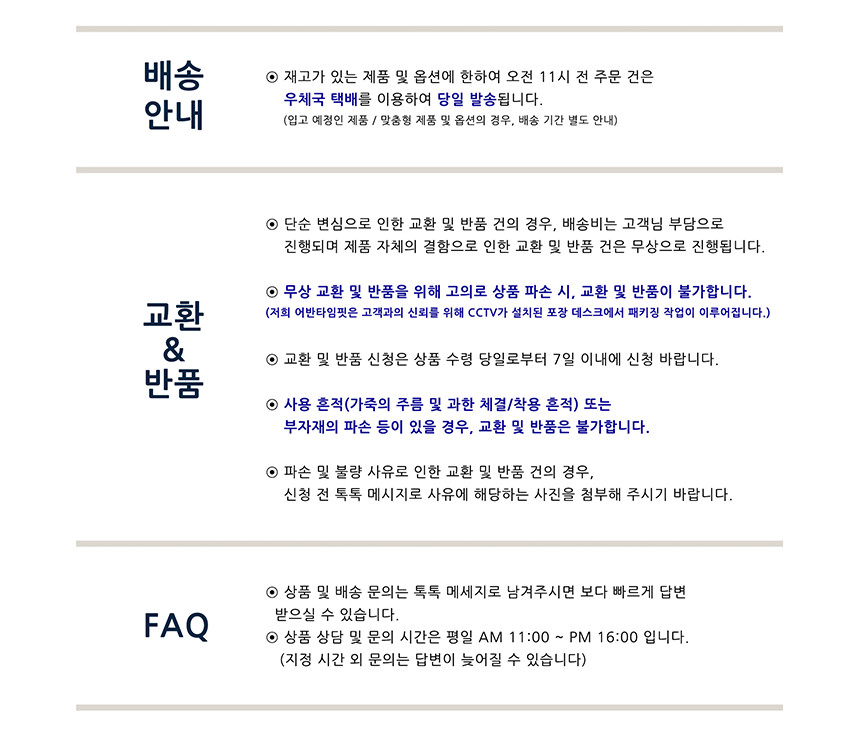 배송
안내

⊙ 재고가 있는 제품 및 옵션에 한하여 오전 11시 전 주문 건은 우체국 택배를 이용하여 당일 발송됩니다.
(입고 예정인 제품 / 맞춤형 제품 및 옵션의 경우, 배송 기간 별도 안내)

교환
&
반품

⊙ 단순 변심으로 인한 교환 및 반품 건의 경우, 배송비는 고객님 부담으로 진행되며 제품 자체의 결함으로 인한 교환 및 반품 건은 무상으로 진행됩니다.

⊙ 무상 교환 및 반품을 위해 고의로 상품 파손 시, 교환 및 반품이 불가합니다.
(저희 어반타임핏은 고객과의 신뢰를 위해 CCTV가 설치된 포장 데스크에서 패키징 작업이 이루어집니다.)

⊙ 교환 및 반품 신청은 상품 수령 당일로부터 7일 이내에 신청 바랍니다.

⊙ 사용 흔적(가죽의 주름 및 과한 체결/착용 흔적) 또는 부자재의 파손 등이 있을 경우, 교환 및 반품은 불가합니다.

⊙ 파손 및 불량 사유로 인한 교환 및 반품 건의 경우, 신청 전 톡톡 메시지로 사유에 해당하는 사진을 첨부해 주시기 바랍니다.

FAQ

⊙ 상품 및 배송 문의는 톡톡 메세지로 남겨주시면 보다 빠르게 답변 받으실 수 있습니다.
⊙ 상품 상담 및 문의 시간은 평일 AM 11:00 ~ PM 16:00 입니다.
(지정 시간 외 문의는 답변이 늦어질 수 있습니다)